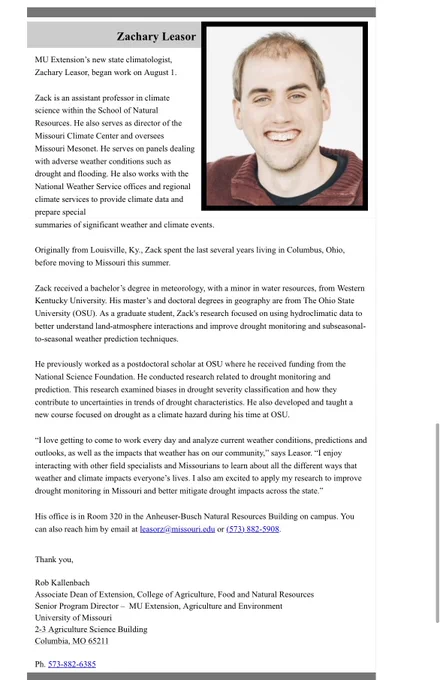 Zachary Leasor

MU Extension's new state climatologist, Zachary Leasor, began work on August 1.

Zack is an assistant professor in climate science within the School of Natural Resources. He also serves as director of the Missouri Climate Center and oversees Missouri Mesonet. He serves on panels dealing with adverse weather conditions such as drought and flooding. He also works with the National Weather Service offices and regional climate services to provide climate data and prepare special summaries of significant weather and climate events.

Originally from Louisville, Ky., Zack spent the last several years living in Columbus, Ohio, before moving to Missouri this summer.

Zack received a bachelor's degree in meteorology, with a minor in water resources, from Western Kentucky University. His master's and doctoral degrees in geography are from The Ohio State University (OSU). As a graduate student, Zack's research focused on using hydroclimatic data to better understand land-atmosphere interactions and improve drought monitoring and subseasonal-to-seasonal weather prediction techniques.

He previously worked as a postdoctoral scholar at OSU where he received funding from the National Science Foundation. He conducted research related to drought monitoring and prediction. This research examined biases in drought severity classification and how they contribute to uncertainties in trends of drought characteristics. He also developed and taught a new course focused on drought as a climate hazard during his time at OSU.

"I love getting to come to work every day and analyze current weather conditions, predictions and outlooks, as well as the impacts that weather has on our community," says Leasor. "I enjoy interacting with other field specialists and Missourians to learn about all the different ways that weather and climate impacts everyone's lives. I also am excited to apply my research to improve drought monitoring in Missouri and better mitigate drought impacts across the state."

His office is in Room 320 in the Anheuser-Busch Natural Resources Building on campus. You can also reach him by email at leasorz@missouri.edu or (573) 882-5908.

Thank you,

Rob Kallenbach
Associate Dean of Extension, College of Agriculture, Food and Natural Resources
Senior Program Director – MU Extension, Agriculture and Environment
University of Missouri
2-3 Agriculture Science Building
Columbia, MO 65211

Ph. 573-882-6385